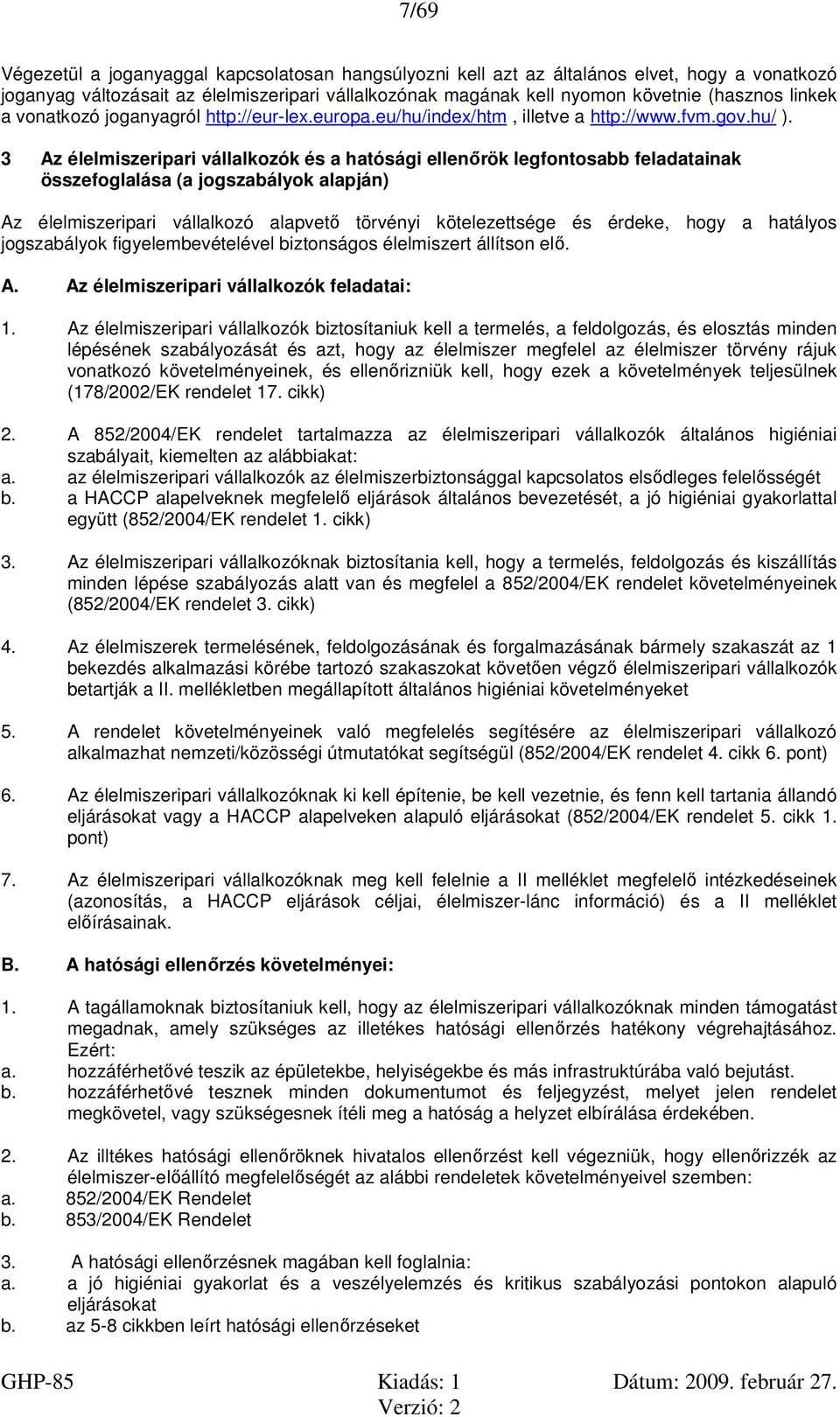 7/69

Végezetül a joganyaggal kapcsolatosan hangsúlyozni kell azt az általános elvet, hogy a vonatkozó joganyag változásait az élelmiszeripari vállalkozónak magának kell nyomon követnie (hasznos linkek a vonatkozó joganyagról http://eur-lex.europa.eu/hu/index/htm , illetve a http://www.fvm.gov.hu/ ).

3 Az élelmiszeripari vállalkozók és a hatósági ellenőrök legfontosabb feladatainak összefoglalása (a jogszabályok alapján)

Az élelmiszeripari vállalkozó alapvető törvényi kötelezettsége és érdeke, hogy a hatályos jogszabályok figyelembevételével biztonságos élelmiszert állítson elő.

A. Az élelmiszeripari vállalkozók feladatai:

1. Az élelmiszeripari vállalkozók biztosítaniuk kell a termelés, a feldolgozás, és elosztás minden lépésének szabályozását és azt, hogy az élelmiszer megfelel az élelmiszer törvény rájuk vonatkozó követelményeinek, és ellenőrizniük kell, hogy ezek a követelmények teljesülnek (178/2002/EK rendelet 17. cikk)

2. A 852/2004/EK rendelet tartalmazza az élelmiszeripari vállalkozók általános higiéniai szabályait, kiemelten az alábbiakat:
a. az élelmiszeripari vállalkozók az élelmiszerbiztonsággal kapcsolatos elsődleges felelősségét
b. a HACCP alapelveknek megfelelő eljárások általános bevezetését, a jó higiéniai gyakorlattal együtt (852/2004/EK rendelet 1. cikk)

3. Az élelmiszeripari vállalkozóknak biztosítania kell, hogy a termelés, feldolgozás és kiszállítás minden lépése szabályozás alatt van és megfelel a 852/2004/EK rendelet követelményeinek (852/2004/EK rendelet 3. cikk)

4. Az élelmiszerek termelésének, feldolgozásának és forgalmazásának bármely szakaszát az 1 bekezdés alkalmazási körébe tartozó szakaszokat követően végző élelmiszeripari vállalkozók betartják a II. mellékletben megállapított általános higiéniai követelményeket

5. A rendelet követelményeinek való megfelelés segítésére az élelmiszeripari vállalkozó alkalmazhat nemzeti/közösségi útmutatókat segítségül (852/2004/EK rendelet 4. cikk 6. pont)

6. Az élelmiszeripari vállalkozóknak ki kell építenie, be kell vezetnie, és fenn kell tartania állandó eljárásokat vagy a HACCP alapelveken alapuló eljárásokat (852/2004/EK rendelet 5. cikk 1. pont)

7. Az élelmiszeripari vállalkozóknak meg kell felelnie a II melléklet megfelelő intézkedéseinek (azonosítás, a HACCP eljárások céljai, élelmiszer-lánc információ) és a II melléklet előírásainak.

B. A hatósági ellenőrzés követelményei:

1. A tagállamoknak biztosítaniuk kell, hogy az élelmiszeripari vállalkozóknak minden támogatást megadnak, amely szükséges az illetékes hatósági ellenőrzés hatékony végrehajtásához. Ezért:
a. hozzáférhetővé teszik az épületekbe, helyiségekbe és más infrastruktúrába való bejutást.
b. hozzáférhetővé tesznek minden dokumentumot és feljegyzést, melyet jelen rendelet megkövetel, vagy szükségesnek ítéli meg a hatóság a helyzet elbírálása érdekében.

2. Az illtékes hatósági ellenőröknek hivatalos ellenőrzést kell végezniük, hogy ellenőrizzék az élelmiszer-előállító megfelelőségét az alábbi rendeletek követelményeivel szemben:
a. 852/2004/EK Rendelet
b. 853/2004/EK Rendelet

3. A hatósági ellenőrzésnek magában kell foglalnia:
a. a jó higiéniai gyakorlat és a veszélyelemzés és kritikus szabályozási pontokon alapuló eljárásokat
b. az 5-8 cikkben leírt hatósági ellenőrzéseket

GHP-85 Kiadás: 1 Dátum: 2009. február 27.
Verzió: 2